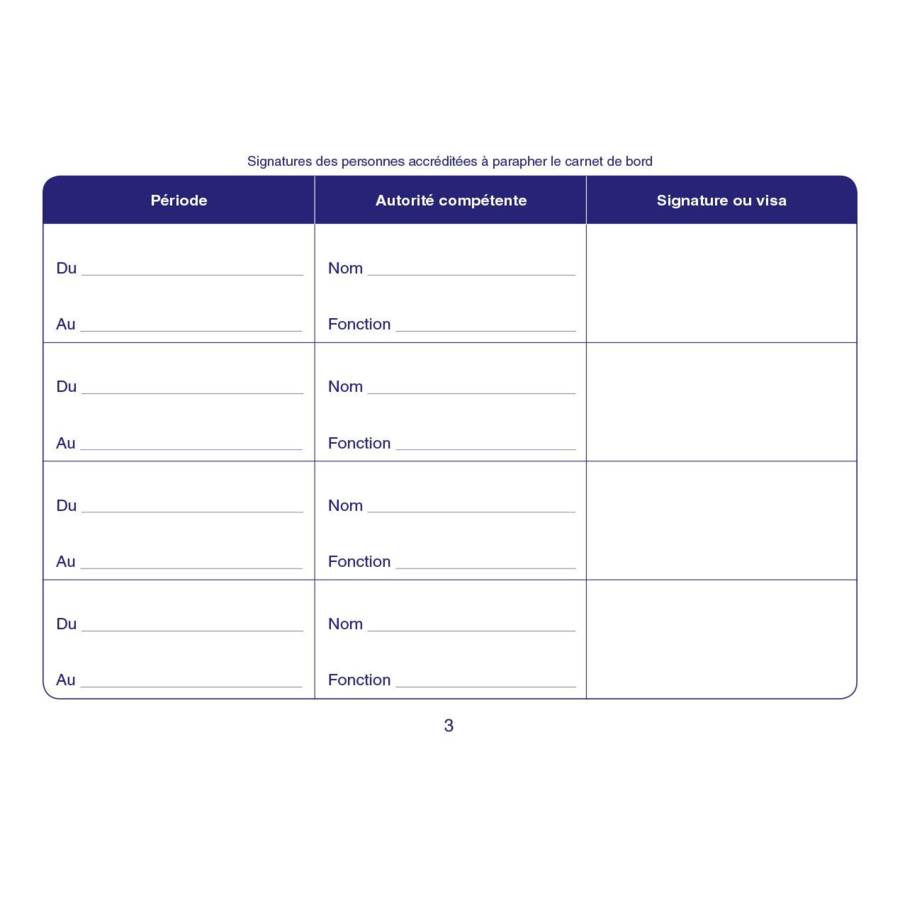 Signatures des personnes accréditées à parapher le carnet de bord

| Période | Autorité compétente | Signature ou visa |
|---|---|---|
| Du ______ Au ______ | Nom ______ Fonction ______ | |
| Du ______ Au ______ | Nom ______ Fonction ______ | |
| Du ______ Au ______ | Nom ______ Fonction ______ | |
| Du ______ Au ______ | Nom ______ Fonction ______ | |

3